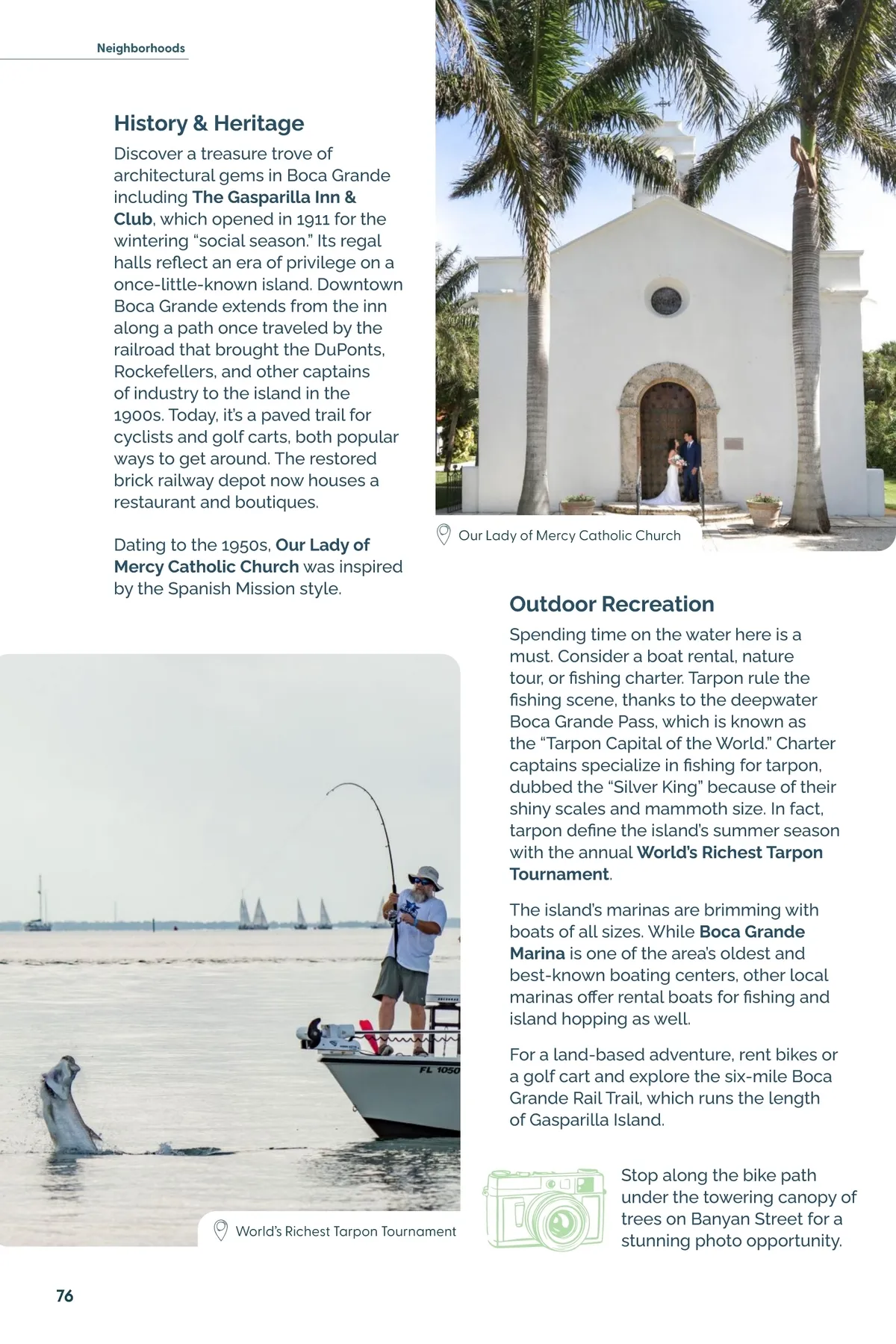 Neighborhoods

History & Heritage

Discover a treasure trove of architectural gems in Boca Grande including The Gasparilla Inn & Club, which opened in 1911 for the wintering "social season." Its regal halls reflect an era of privilege on a once-little-known island. Downtown Boca Grande extends from the inn along a path once traveled by the railroad that brought the DuPonts, Rockefellers, and other captains of industry to the island in the 1900s. Today, it's a paved trail for cyclists and golf carts, both popular ways to get around. The restored brick railway depot now houses a restaurant and boutiques.

Dating to the 1950s, Our Lady of Mercy Catholic Church was inspired by the Spanish Mission style.

Our Lady of Mercy Catholic Church

Outdoor Recreation

Spending time on the water here is a must. Consider a boat rental, nature tour, or fishing charter. Tarpon rule the fishing scene, thanks to the deepwater Boca Grande Pass, which is known as the "Tarpon Capital of the World." Charter captains specialize in fishing for tarpon, dubbed the "Silver King" because of their shiny scales and mammoth size. In fact, tarpon define the island's summer season with the annual World's Richest Tarpon Tournament.

The island's marinas are brimming with boats of all sizes. While Boca Grande Marina is one of the area's oldest and best-known boating centers, other local marinas offer rental boats for fishing and island hopping as well.

For a land-based adventure, rent bikes or a golf cart and explore the six-mile Boca Grande Rail Trail, which runs the length of Gasparilla Island.

FL 1050

World's Richest Tarpon Tournament

Stop along the bike path under the towering canopy of trees on Banyan Street for a stunning photo opportunity.

76